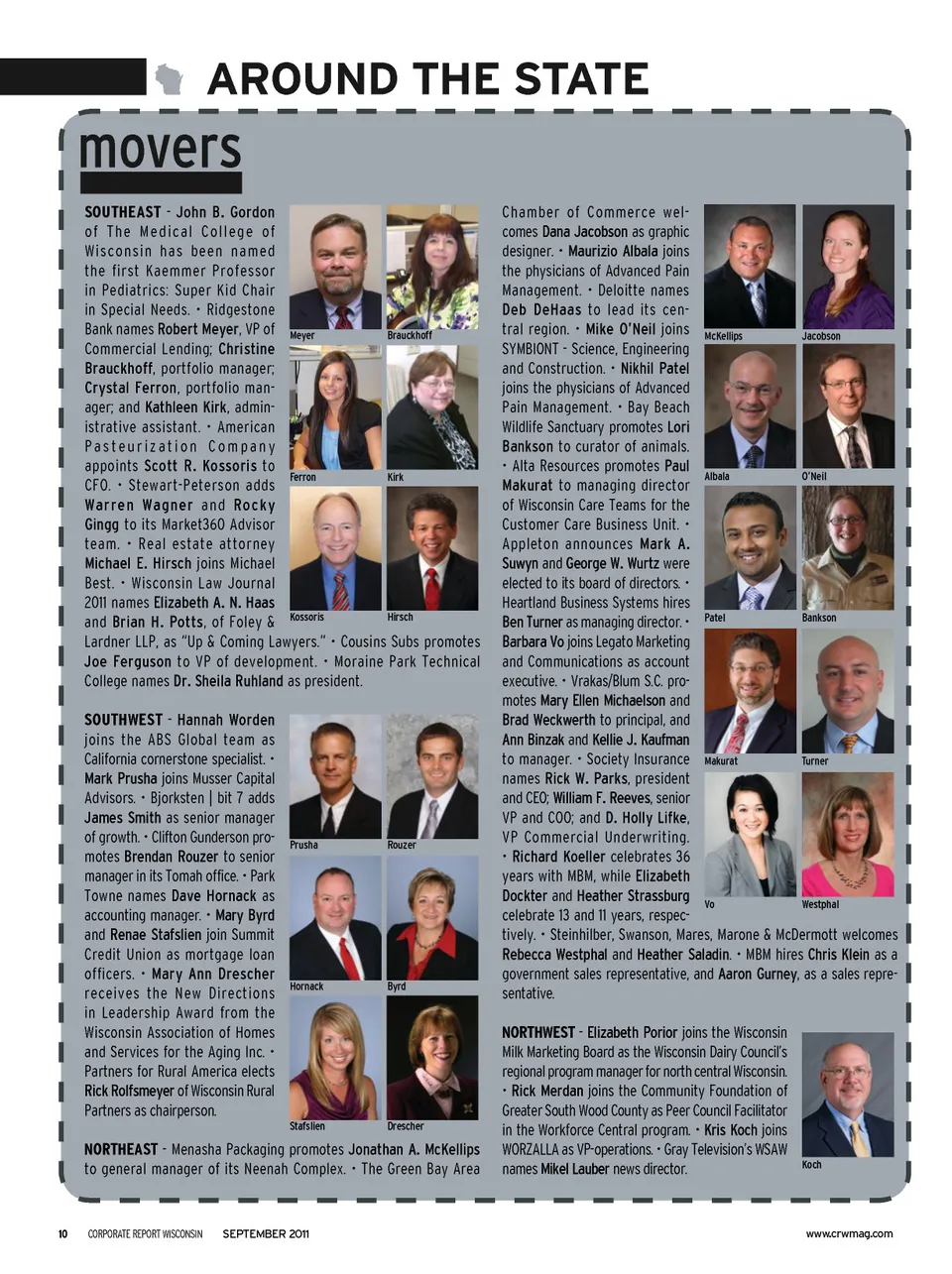 AROUND THE STATE

movers

SOUTHEAST - John B. Gordon of The Medical College of Wisconsin has been named the first Kaemmer Professor in Pediatrics: Super Kid Chair in Special Needs. • Ridgestone Bank names Robert Meyer, VP of Commercial Lending; Christine Brauckhoff, portfolio manager; Crystal Ferron, portfolio manager; and Kathleen Kirk, administrative assistant. • American Pasteurization Company appoints Scott R. Kossoris to CFO. • Stewart-Peterson adds Warren Wagner and Rocky Gingg to its Market360 Advisor team. • Real estate attorney Michael E. Hirsch joins Michael Best. • Wisconsin Law Journal 2011 names Elizabeth A. N. Haas and Brian H. Potts, of Foley & Lardner LLP, as "Up & Coming Lawyers." • Cousins Subs promotes Joe Ferguson to VP of development. • Moraine Park Technical College names Dr. Sheila Ruhland as president.

Meyer
Brauckhoff
Ferron
Kirk
Kossoris
Hirsch

SOUTHWEST - Hannah Worden joins the ABS Global team as California cornerstone specialist. • Mark Prusha joins Musser Capital Advisors. • Bjorksten | bit 7 adds James Smith as senior manager of growth. • Clifton Gunderson promotes Brendan Rouzer to senior manager in its Tomah office. • Park Towne names Dave Hornack as accounting manager. • Mary Byrd and Renae Stafslien join Summit Credit Union as mortgage loan officers. • Mary Ann Drescher receives the New Directions in Leadership Award from the Wisconsin Association of Homes and Services for the Aging Inc. • Partners for Rural America elects Rick Rolfsmeyer of Wisconsin Rural Partners as chairperson.

Prusha
Rouzer
Hornack
Byrd
Stafslien
Drescher

NORTHEAST - Menasha Packaging promotes Jonathan A. McKellips to general manager of its Neenah Complex. • The Green Bay Area Chamber of Commerce welcomes Dana Jacobson as graphic designer. • Maurizio Albala joins the physicians of Advanced Pain Management. • Deloitte names Deb DeHaas to lead its central region. • Mike O'Neil joins SYMBIONT - Science, Engineering and Construction. • Nikhil Patel joins the physicians of Advanced Pain Management. • Bay Beach Wildlife Sanctuary promotes Lori Bankson to curator of animals. • Alta Resources promotes Paul Makurat to managing director of Wisconsin Care Teams for the Customer Care Business Unit. • Appleton announces Mark A. Suwyn and George W. Wurtz were elected to its board of directors. • Heartland Business Systems hires Ben Turner as managing director. • Barbara Vo joins Legato Marketing and Communications as account executive. • Vrakas/Blum S.C. promotes Mary Ellen Michaelson and Brad Weckwerth to principal, and Ann Binzak and Kellie J. Kaufman to manager. • Society Insurance names Rick W. Parks, president and CEO; William F. Reeves, senior VP and COO; and D. Holly Lifke, VP Commercial Underwriting. • Richard Koeller celebrates 36 years with MBM, while Elizabeth Dockter and Heather Strassburg celebrate 13 and 11 years, respectively. • Steinhilber, Swanson, Mares, Marone & McDermott welcomes Rebecca Westphal and Heather Saladin. • MBM hires Chris Klein as a government sales representative, and Aaron Gurney, as a sales representative.

McKellips
Jacobson
Albala
O'Neil
Patel
Bankson
Makurat
Turner
Vo
Westphal

NORTHWEST - Elizabeth Porior joins the Wisconsin Milk Marketing Board as the Wisconsin Dairy Council's regional program manager for north central Wisconsin. • Rick Merdan joins the Community Foundation of Greater South Wood County as Peer Council Facilitator in the Workforce Central program. • Kris Koch joins WORZALLA as VP-operations. • Gray Television's WSAW names Mikel Lauber news director.

Koch

10 CORPORATE REPORT WISCONSIN SEPTEMBER 2011 www.crwmag.com